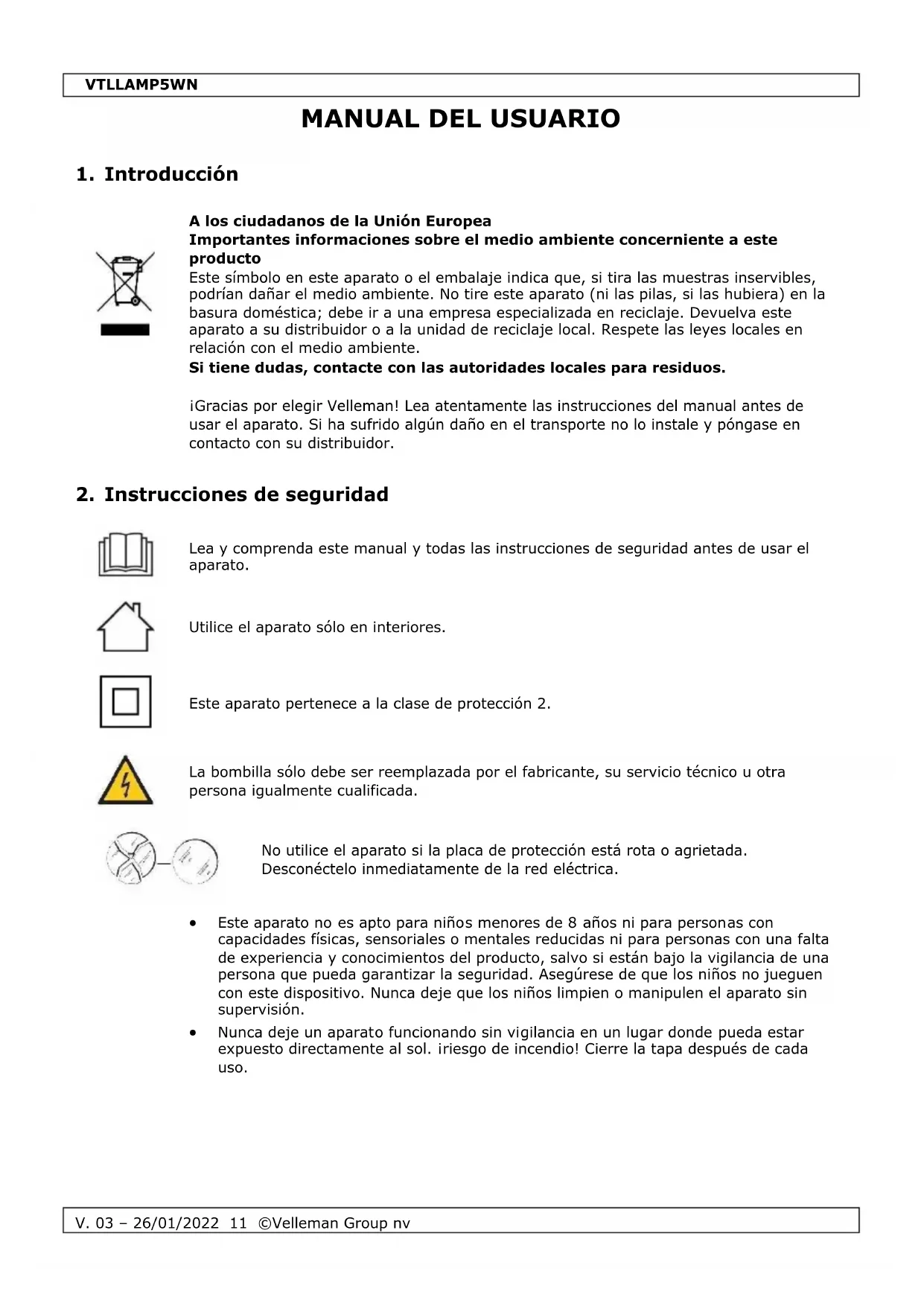 VTLLAMP5WN

MANUAL DEL USUARIO

1. Introducción

A los ciudadanos de la Unión Europea
Importantes informaciones sobre el medio ambiente concerniente a este producto
Este símbolo en este aparato o el embalaje indica que, si tira las muestras inservibles, podrían dañar el medio ambiente. No tire este aparato (ni las pilas, si las hubiera) en la basura doméstica; debe ir a una empresa especializada en reciclaje. Devuelva este aparato a su distribuidor o a la unidad de reciclaje local. Respete las leyes locales en relación con el medio ambiente.
Si tiene dudas, contacte con las autoridades locales para residuos.

¡Gracias por elegir Velleman! Lea atentamente las instrucciones del manual antes de usar el aparato. Si ha sufrido algún daño en el transporte no lo instale y póngase en contacto con su distribuidor.

2. Instrucciones de seguridad

Lea y comprenda este manual y todas las instrucciones de seguridad antes de usar el aparato.

Utilice el aparato sólo en interiores.

Este aparato pertenece a la clase de protección 2.

La bombilla sólo debe ser reemplazada por el fabricante, su servicio técnico u otra persona igualmente cualificada.

No utilice el aparato si la placa de protección está rota o agrietada. Desconéctelo inmediatamente de la red eléctrica.

• Este aparato no es apto para niños menores de 8 años ni para personas con capacidades físicas, sensoriales o mentales reducidas ni para personas con una falta de experiencia y conocimientos del producto, salvo si están bajo la vigilancia de una persona que pueda garantizar la seguridad. Asegúrese de que los niños no jueguen con este dispositivo. Nunca deje que los niños limpien o manipulen el aparato sin supervisión.
• Nunca deje un aparato funcionando sin vigilancia en un lugar donde pueda estar expuesto directamente al sol. ¡riesgo de incendio! Cierre la tapa después de cada uso.

V. 03 – 26/01/2022 11 ©Velleman Group nv